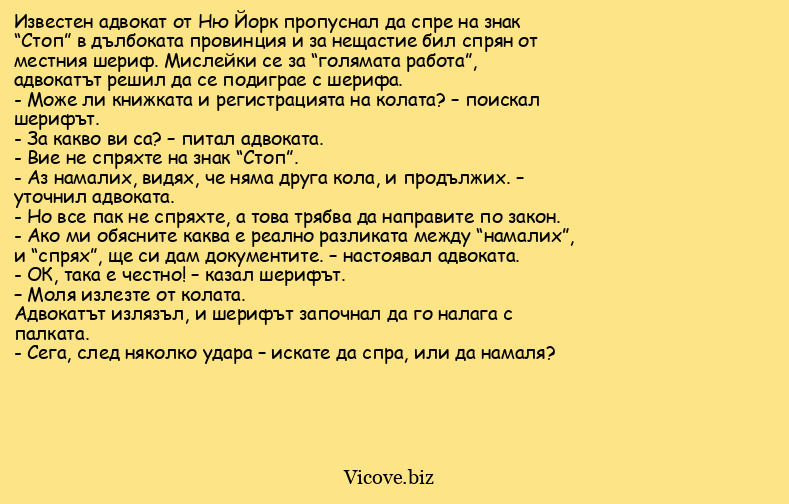 Известен адвокат от Ню Йорк пропуснал да спре на знак “Стоп” в дълбоката провинция и за нещастие бил спрян от местния шериф. Мислейки се за “голямата работа”, адвокатът решил да се подиграе с шерифа.
- Може ли книжката и регистрацията на колата? – поискал шерифът.
- За какво ви са? – питал адвоката.
- Вие не спряхте на знак “Стоп”.
- Аз намалих, видях, че няма друга кола, и продължих. – уточнил адвоката.
- Но все пак не спряхте, а това трябва да направите по закон.
- Ако ми обясните каква е реално разликата между “намалих”, и “спрях”, ще си дам документите. – настоявал адвоката.
- ОК, така е честно! – казал шерифът.
– Моля излезте от колата.
Адвокатът излязъл, и шерифът започнал да го налага с палката.
- Сега, след няколко удара – искате да спра, или да намаля?

Vicove.biz